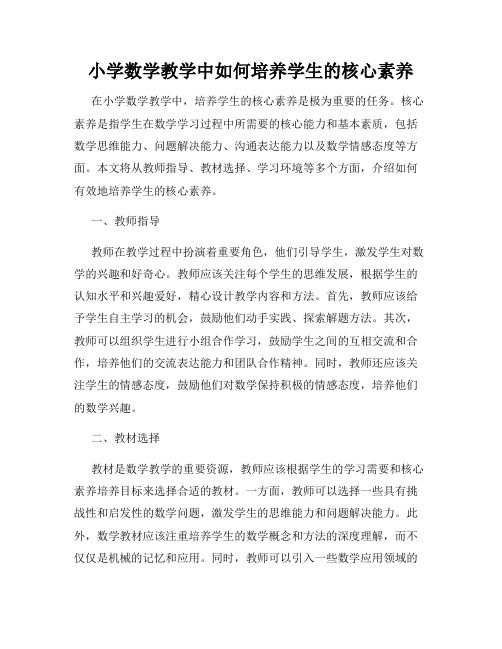 小学数学教学中如何培养学生的核心素养

在小学数学教学中，培养学生的核心素养是极为重要的任务。核心素养是指学生在数学学习过程中所需要的核心能力和基本素质，包括数学思维能力、问题解决能力、沟通表达能力以及数学情感态度等方面。本文将从教师指导、教材选择、学习环境等多个方面，介绍如何有效地培养学生的核心素养。

一、教师指导

教师在教学过程中扮演着重要角色，他们引导学生，激发学生对数学的兴趣和好奇心。教师应该关注每个学生的思维发展，根据学生的认知水平和兴趣爱好，精心设计教学内容和方法。首先，教师应该给予学生自主学习的机会，鼓励他们动手实践、探索解题方法。其次，教师可以组织学生进行小组合作学习，鼓励学生之间的互相交流和合作，培养他们的交流表达能力和团队合作精神。同时，教师还应该关注学生的情感态度，鼓励他们对数学保持积极的情感态度，培养他们的数学兴趣。

二、教材选择

教材是数学教学的重要资源，教师应该根据学生的学习需要和核心素养培养目标来选择合适的教材。一方面，教师可以选择一些具有挑战性和启发性的数学问题，激发学生的思维能力和问题解决能力。此外，数学教材应该注重培养学生的数学概念和方法的深度理解，而不仅仅是机械的记忆和应用。同时，教师可以引入一些数学应用领域的